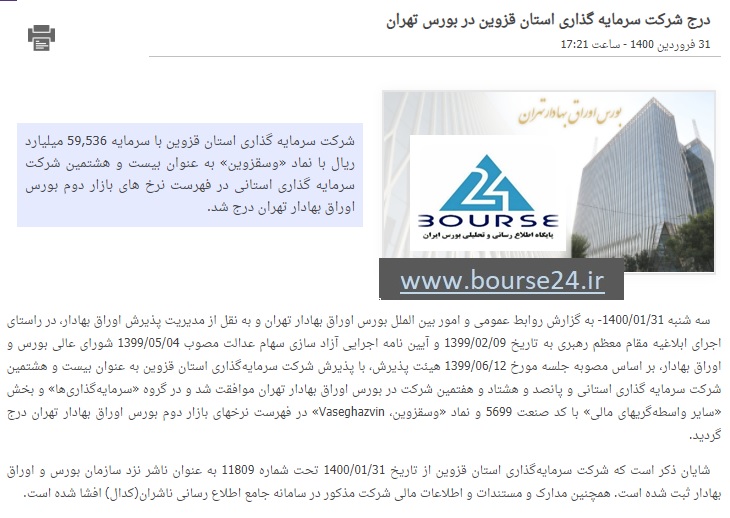 درج شرکت سرمایه گذاری استان قزوین در بورس تهران

31 فروردین 1400 - ساعت 17:21

بورس اوراق بهادار تهران

24 BOURSE
پایگاه اطلاع رسانی و تحلیلی بورس ایران

www.bourse24.ir

شرکت سرمایه گذاری استان قزوین با سرمایه 59,536 میلیارد ریال با نماد «وسقزوین» به عنوان بیست و هشتمین شرکت سرمایه گذاری استانی در فهرست نرخ های بازار دوم بورس اوراق بهادار تهران درج شد.

سه شنبه 1400/01/31- به گزارش روابط عمومی و امور بین الملل بورس اوراق بهادار تهران و به نقل از مدیریت پذیرش اوراق بهادار، در راستای اجرای ابلاغیه مقام معظم رهبری به تاریخ 1399/02/09 و آیین نامه اجرایی آزاد سازی سهام عدالت مصوب 1399/05/04 شورای عالی بورس و اوراق بهادار، بر اساس مصوبه جلسه مورخ 1399/06/12 هیئت پذیرش، با پذیرش شرکت سرمایه‌گذاری استان قزوین به عنوان بیست و هشتمین شرکت سرمایه گذاری استانی و پانصد و هشتاد و هفتمین شرکت در بورس اوراق بهادار تهران موافقت شد و در گروه «سرمایه‌گذاری‌ها» و بخش «سایر واسطه‌گریهای مالی» با کد صنعت 5699 و نماد «وسقزوین، Vaseghazvin» در فهرست نرخهای بازار دوم بورس اوراق بهادار تهران درج گردید.

شایان ذکر است که شرکت سرمایه‌گذاری استان قزوین از تاریخ 1400/01/31 تحت شماره 11809 به عنوان ناشر نزد سازمان بورس و اوراق بهادار ثبت شده است. همچنین مدارک و مستندات و اطلاعات مالی شرکت مذکور در سامانه جامع اطلاع رسانی ناشران(کدال) افشا شده است.